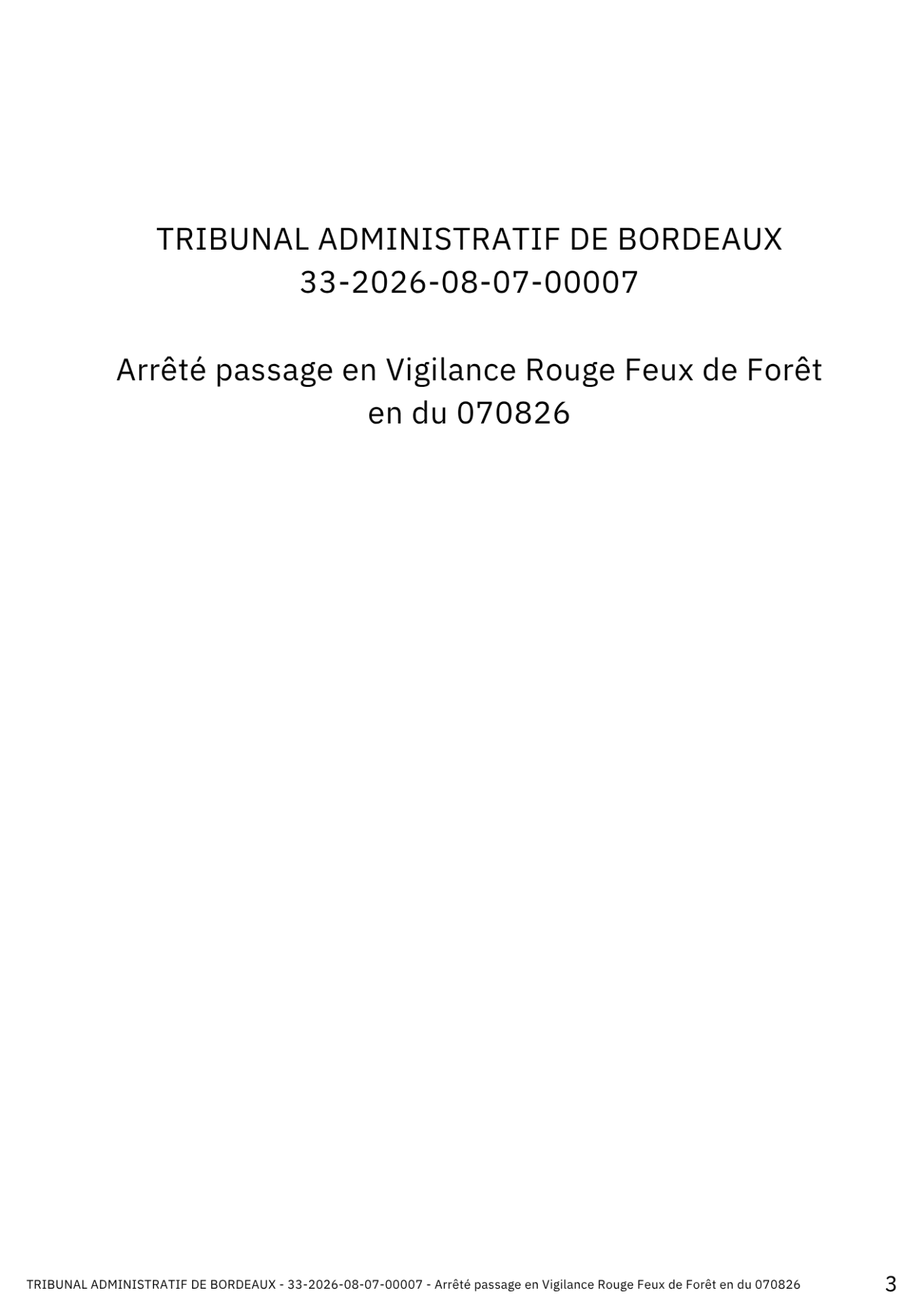 TRIBUNAL ADMINISTRATIF DE BORDEAUX
33-2026-08-07-00007

Arrêté passage en Vigilance Rouge Feux de Forêt en du 070826

TRIBUNAL ADMINISTRATIF DE BORDEAUX - 33-2026-08-07-00007 - Arrêté passage en Vigilance Rouge Feux de Forêt en du 070826

3